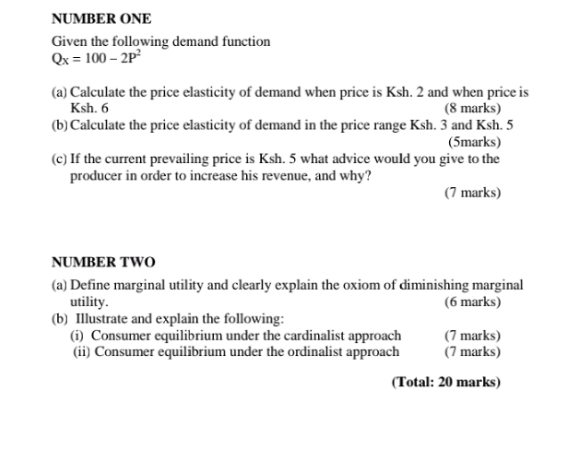 NUMBER ONE

Given the following demand function
$Q_X = 100 - 2P^2$

(a) Calculate the price elasticity of demand when price is Ksh. 2 and when price is Ksh. 6 (8 marks)
(b) Calculate the price elasticity of demand in the price range Ksh. 3 and Ksh. 5 (5marks)
(c) If the current prevailing price is Ksh. 5 what advice would you give to the producer in order to increase his revenue, and why? (7 marks)

NUMBER TWO

(a) Define marginal utility and clearly explain the oxiom of diminishing marginal utility. (6 marks)
(b) Illustrate and explain the following:
(i) Consumer equilibrium under the cardinalist approach (7 marks)
(ii) Consumer equilibrium under the ordinalist approach (7 marks)

(Total: 20 marks)